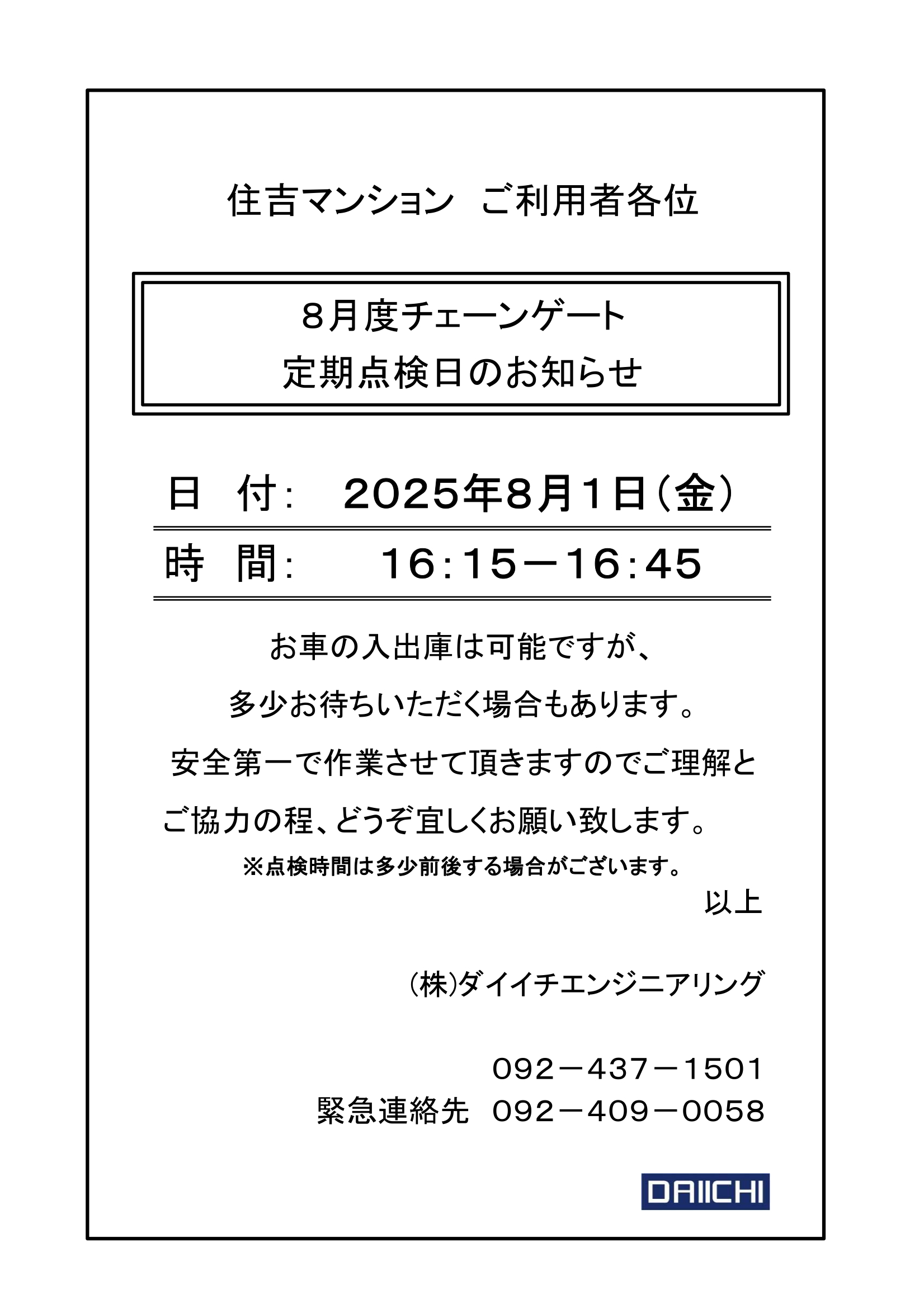 住吉マンション　ご利用者各位

８月度チェーンゲート
定期点検日のお知らせ

日　付：　2025年8月1日（金）

時　間：　16：15－16：45

お車の入出庫は可能ですが、
多少お待ちいただく場合もあります。
安全第一で作業させて頂きますのでご理解と
ご協力の程、どうぞ宜しくお願い致します。
※点検時間は多少前後する場合がございます。

以上

(株)ダイイチエンジニアリング

092－437－1501
緊急連絡先　092－409－0058

DAIICHI